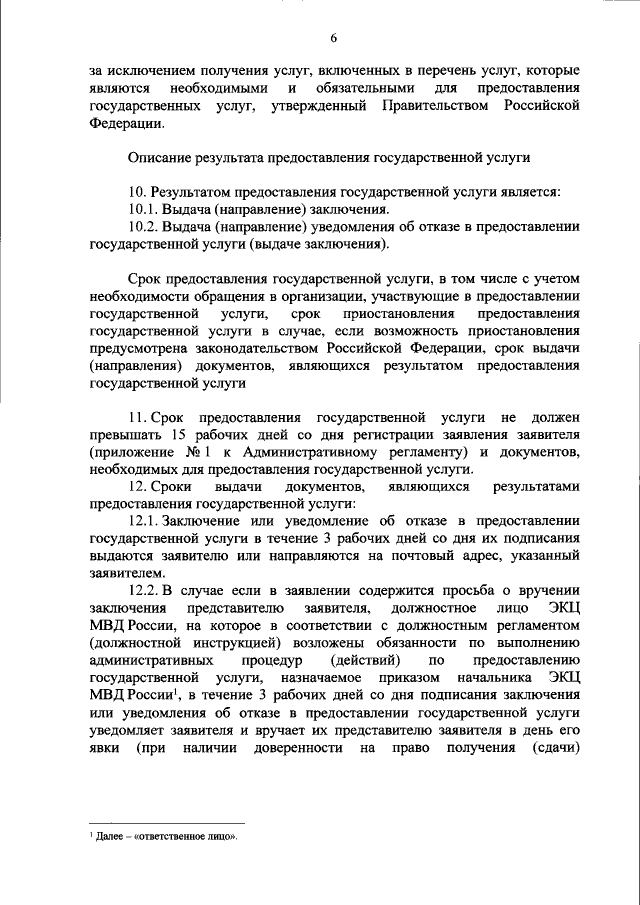 6

за исключением получения услуг, включенных в перечень услуг, которые являются необходимыми и обязательными для предоставления государственных услуг, утвержденный Правительством Российской Федерации.

Описание результата предоставления государственной услуги

10. Результатом предоставления государственной услуги является:
10.1. Выдача (направление) заключения.
10.2. Выдача (направление) уведомления об отказе в предоставлении государственной услуги (выдаче заключения).

Срок предоставления государственной услуги, в том числе с учетом необходимости обращения в организации, участвующие в предоставлении государственной услуги, срок приостановления предоставления государственной услуги в случае, если возможность приостановления предусмотрена законодательством Российской Федерации, срок выдачи (направления) документов, являющихся результатом предоставления государственной услуги

11. Срок предоставления государственной услуги не должен превышать 15 рабочих дней со дня регистрации заявления заявителя (приложение № 1 к Административному регламенту) и документов, необходимых для предоставления государственной услуги.
12. Сроки выдачи документов, являющихся результатами предоставления государственной услуги:
12.1. Заключение или уведомление об отказе в предоставлении государственной услуги в течение 3 рабочих дней со дня их подписания выдаются заявителю или направляются на почтовый адрес, указанный заявителем.
12.2. В случае если в заявлении содержится просьба о вручении заключения представителю заявителя, должностное лицо ЭКЦ МВД России, на которое в соответствии с должностным регламентом (должностной инструкцией) возложены обязанности по выполнению административных процедур (действий) по предоставлению государственной услуги, назначаемое приказом начальника ЭКЦ МВД России$^1$, в течение 3 рабочих дней со дня подписания заключения или уведомления об отказе в предоставлении государственной услуги уведомляет заявителя и вручает их представителю заявителя в день его явки (при наличии доверенности на право получения (сдачи)

$^1$ Далее – «ответственное лицо».